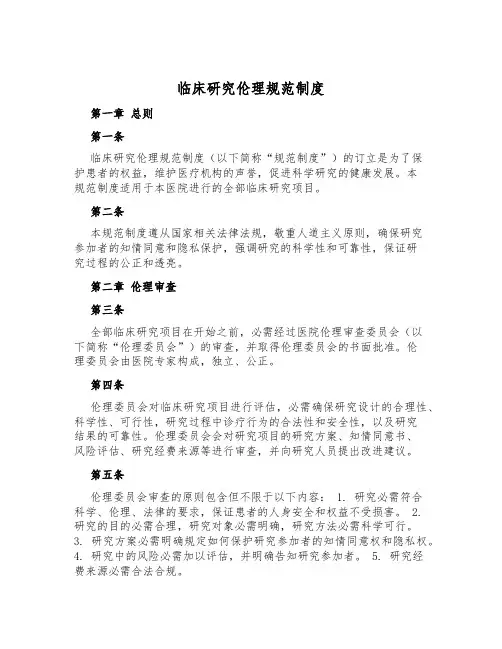 临床研究伦理规范制度

第一章 总则

第一条

临床研究伦理规范制度（以下简称“规范制度”）的订立是为了保护患者的权益，维护医疗机构的声誉，促进科学研究的健康发展。本规范制度适用于本医院进行的全部临床研究项目。

第二条

本规范制度遵从国家相关法律法规，敬重人道主义原则，确保研究参加者的知情同意和隐私保护，强调研究的科学性和可靠性，保证研究过程的公正和透亮。

第二章 伦理审查

第三条

全部临床研究项目在开始之前，必需经过医院伦理审查委员会（以下简称“伦理委员会”）的审查，并取得伦理委员会的书面批准。伦理委员会由医院专家构成，独立、公正。

第四条

伦理委员会对临床研究项目进行评估，必需确保研究设计的合理性、科学性、可行性，研究过程中诊疗行为的合法性和安全性，以及研究结果的可靠性。伦理委员会会对研究项目的研究方案、知情同意书、风险评估、研究经费来源等进行审查，并向研究人员提出改进建议。

第五条

伦理委员会审查的原则包含但不限于以下内容： 1. 研究必需符合科学、伦理、法律的要求，保证患者的人身安全和权益不受损害。 2. 研究的目的必需合理，研究对象必需明确，研究方法必需科学可行。 3. 研究方案必需明确规定如何保护研究参加者的知情同意权和隐私权。 4. 研究中的风险必需加以评估，并明确告知研究参加者。 5. 研究经费来源必需合法合规。